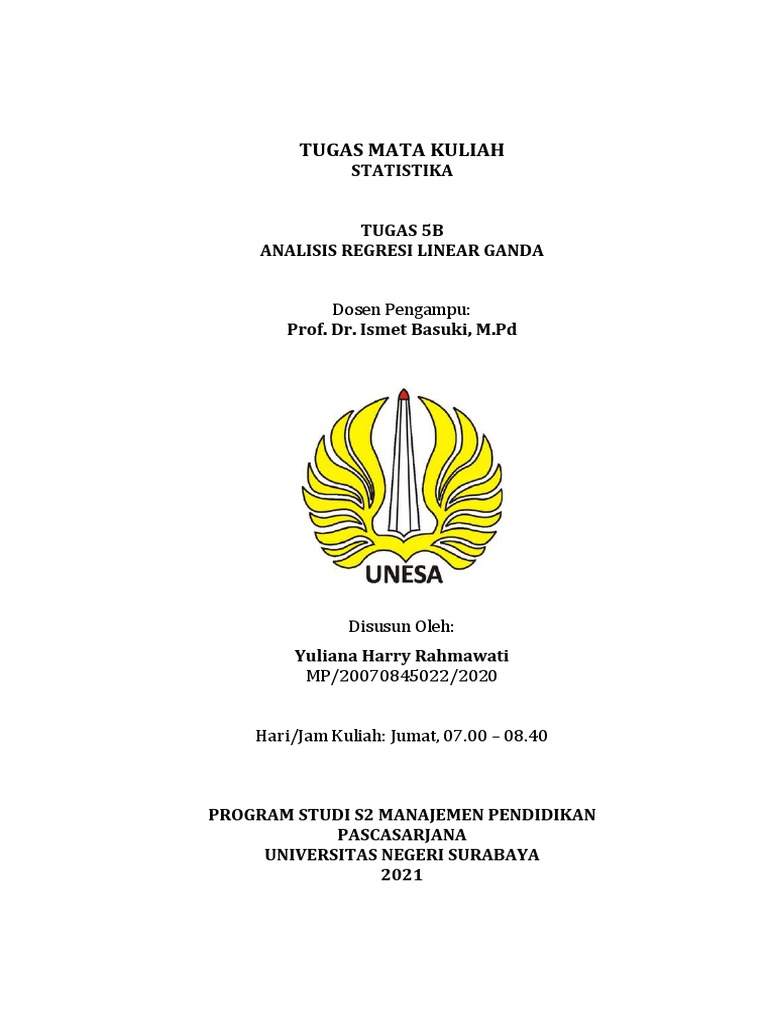 TUGAS MATA KULIAH
STATISTIKA

TUGAS 5B
ANALISIS REGRESI LINEAR GANDA

Dosen Pengampu:
Prof. Dr. Ismet Basuki, M.Pd

UNESA

Disusun Oleh:

Yuliana Harry Rahmawati
MP/20070845022/2020

Hari/Jam Kuliah: Jumat, 07.00 – 08.40

PROGRAM STUDI S2 MANAJEMEN PENDIDIKAN
PASCASARJANA
UNIVERSITAS NEGERI SURABAYA
2021